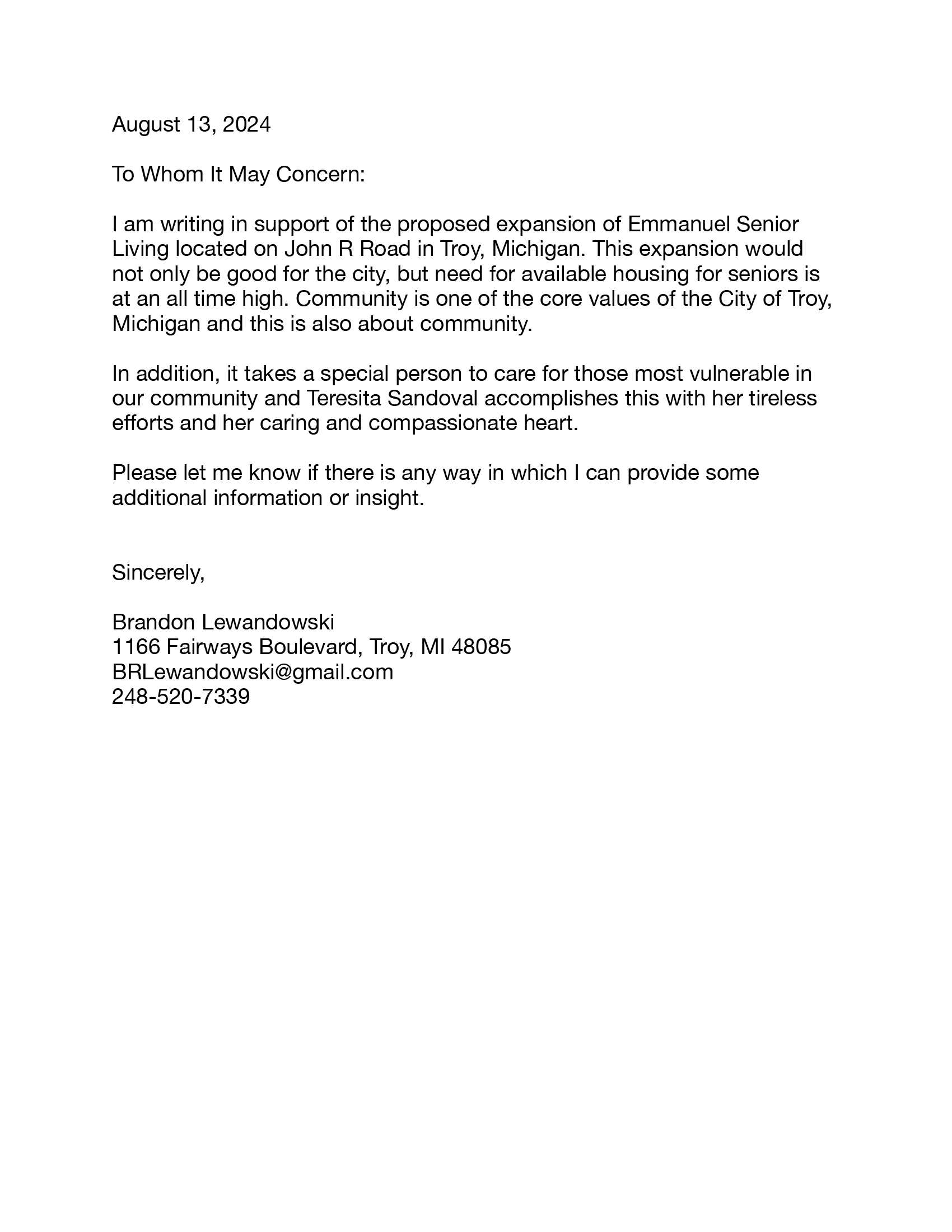 August 13, 2024

To Whom It May Concern:

I am writing in support of the proposed expansion of Emmanuel Senior Living located on John R Road in Troy, Michigan. This expansion would not only be good for the city, but need for available housing for seniors is at an all time high. Community is one of the core values of the City of Troy, Michigan and this is also about community.

In addition, it takes a special person to care for those most vulnerable in our community and Teresita Sandoval accomplishes this with her tireless efforts and her caring and compassionate heart.

Please let me know if there is any way in which I can provide some additional information or insight.

Sincerely,

Brandon Lewandowski
1166 Fairways Boulevard, Troy, MI 48085
BRLewandowski@gmail.com
248-520-7339